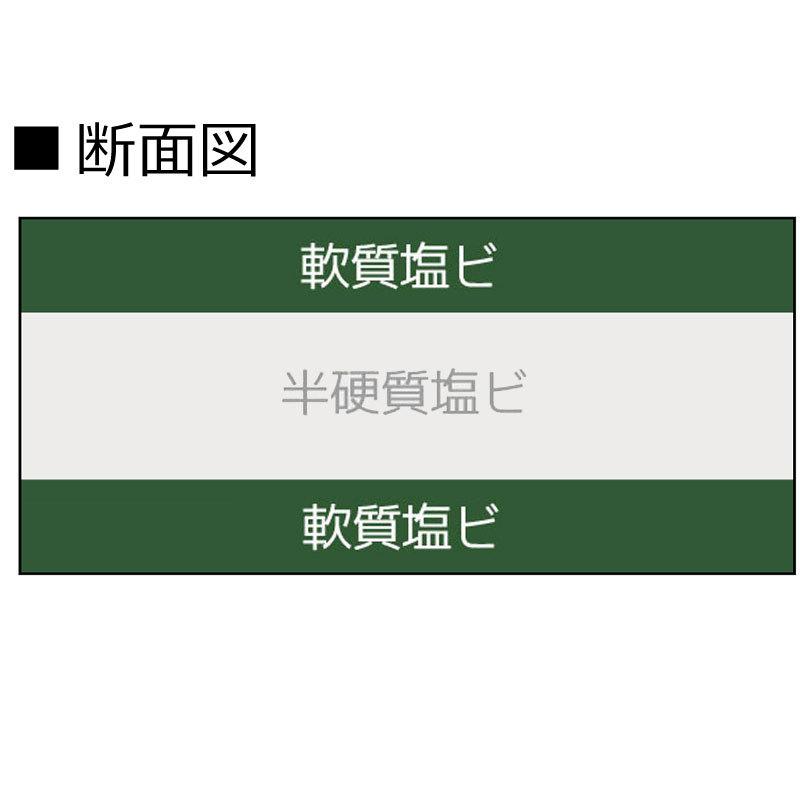 ■ 断面図

軟質塩ビ

半硬質塩ビ

軟質塩ビ